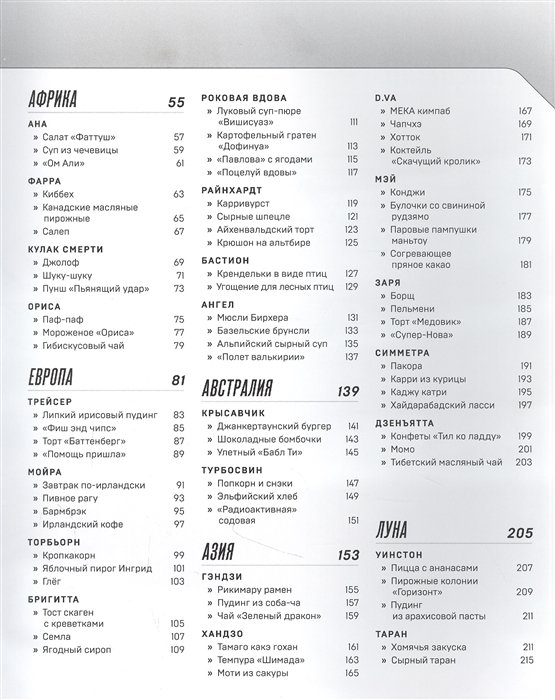 АФРИКА 55

АНА
» Салат «Фаттуш» 57
» Суп из чечевицы 59
» «Ом Али» 61

ФАРРА
» Киббех 63
» Канадские масляные пирожные 65
» Салеп 67

КУЛАК СМЕРТИ
» Джолоф 69
» Шуку-шуку 71
» Пунш «Пьянящий удар» 73

ОРИСА
» Паф-паф 75
» Мороженое «Ориса» 77
» Гибискусовый чай 79

ЕВРОПА 81

ТРЕЙСЕР
» Липкий ирисовый пудинг 83
» «Фиш энд чипс» 85
» Торт «Баттенберг» 87
» «Помощь пришла» 89

МОЙРА
» Завтрак по-ирландски 91
» Пивное рагу 93
» Бармбрэк 95
» Ирландский кофе 97

ТОРБЬОРН
» Кропкакорн 99
» Яблочный пирог Ингрид 101
» Глёг 103

БРИГИТТА
» Тост скаген с креветками 105
» Семла 107
» Ягодный сироп 109

РОКОВАЯ ВДОВА
» Луковый суп-пюре «Вишисуаз» 111
» Картофельный гратен «Дофинуа» 113
» «Павлова» с ягодами 115
» «Поцелуй вдовы» 117

РАЙНХАРДТ
» Карривурст 119
» Сырные шпецле 121
» Айхенвальдский торт 123
» Крюшон на альтбире 125

БАСТИОН
» Крендельки в виде птиц 127
» Угощение для лесных птиц 129

АНГЕЛ
» Мюсли Бирхера 131
» Базельские брунсли 133
» Альпийский сырный суп 135
» «Полет валькирии» 137

АВСТРАЛИЯ 139

КРЫСАВЧИК
» Джанкертаунский бургер 141
» Шоколадные бомбочки 143
» Улетный «Бабл Ти» 145

ТУРБОСВИН
» Попкорн и снэки 147
» Эльфийский хлеб 149
» «Радиоактивная» содовая 151

АЗИЯ 153

ГЭНДЗИ
» Рикимару рамен 155
» Пудинг из соба-ча 157
» Чай «Зеленый дракон» 159

ХАНДЗО
» Тамаго какэ гохан 161
» Темпура «Шимада» 163
» Моти из сакуры 165

D.VA
» МЕКА кимпаб 167
» Чапчхэ 169
» Хотток 171
» Коктейль «Скачущий кролик» 173

МЭЙ
» Конджи 175
» Булочки со свининой рудзямо 177
» Паровые пампушки маньтоу 179
» Согревающее пряное какао 181

ЗАРЯ
» Борщ 183
» Пельмени 185
» Торт «Медовик» 187
» «Супер-Нова» 189

СИММЕТРА
» Пакора 191
» Карри из курицы 193
» Каджу катри 195
» Хайдарабадский ласси 197

ДЗЕНЪЯТТА
» Конфеты «Тил ко ладду» 199
» Момо 201
» Тибетский масляный чай 203

ЛУНА 205

УИНСТОН
» Пицца с ананасами 207
» Пирожные колонии «Горизонт» 209
» Пудинг из арахисовой пасты 211

ТАРАН
» Хомячья закуска 211
» Сырный таран 215